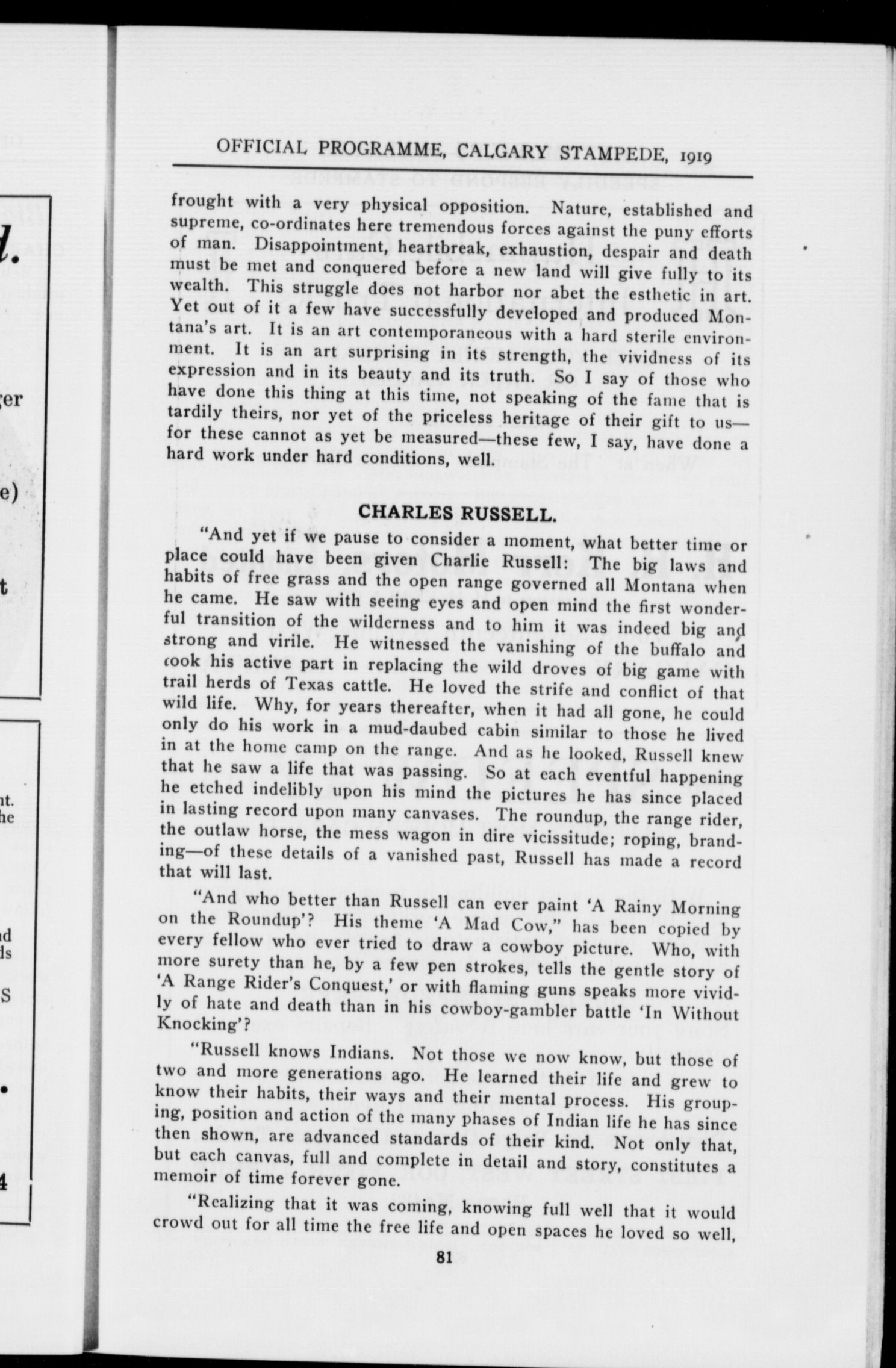 OFFICIAL PROGRAMME, CALGARY STAMPEDE, 1919

frought with a very physical opposition. Nature, established and supreme, co-ordinates here tremendous forces against the puny efforts of man. Disappointment, heartbreak, exhaustion, despair and death must be met and conquered before a new land will give fully to its wealth. This struggle does not harbor nor abet the esthetic in art. Yet out of it a few have successfully developed and produced Montana's art. It is an art contemporaneous with a hard sterile environment. It is an art surprising in its strength, the vividness of its expression and in its beauty and its truth. So I say of those who have done this thing at this time, not speaking of the fame that is tardily theirs, nor yet of the priceless heritage of their gift to us—for these cannot as yet be measured—these few, I say, have done a hard work under hard conditions, well.

CHARLES RUSSELL.

"And yet if we pause to consider a moment, what better time or place could have been given Charlie Russell: The big laws and habits of free grass and the open range governed all Montana when he came. He saw with seeing eyes and open mind the first wonderful transition of the wilderness and to him it was indeed big and strong and virile. He witnessed the vanishing of the buffalo and took his active part in replacing the wild droves of big game with trail herds of Texas cattle. He loved the strife and conflict of that wild life. Why, for years thereafter, when it had all gone, he could only do his work in a mud-daubed cabin similar to those he lived in at the home camp on the range. And as he looked, Russell knew that he saw a life that was passing. So at each eventful happening he etched indelibly upon his mind the pictures he has since placed in lasting record upon many canvases. The roundup, the range rider, the outlaw horse, the mess wagon in dire vicissitude; roping, branding—of these details of a vanished past, Russell has made a record that will last.

"And who better than Russell can ever paint 'A Rainy Morning on the Roundup'? His theme 'A Mad Cow," has been copied by every fellow who ever tried to draw a cowboy picture. Who, with more surety than he, by a few pen strokes, tells the gentle story of 'A Range Rider's Conquest,' or with flaming guns speaks more vividly of hate and death than in his cowboy-gambler battle 'In Without Knocking'?

"Russell knows Indians. Not those we now know, but those of two and more generations ago. He learned their life and grew to know their habits, their ways and their mental process. His grouping, position and action of the many phases of Indian life he has since then shown, are advanced standards of their kind. Not only that, but each canvas, full and complete in detail and story, constitutes a memoir of time forever gone.

"Realizing that it was coming, knowing full well that it would crowd out for all time the free life and open spaces he loved so well,

81